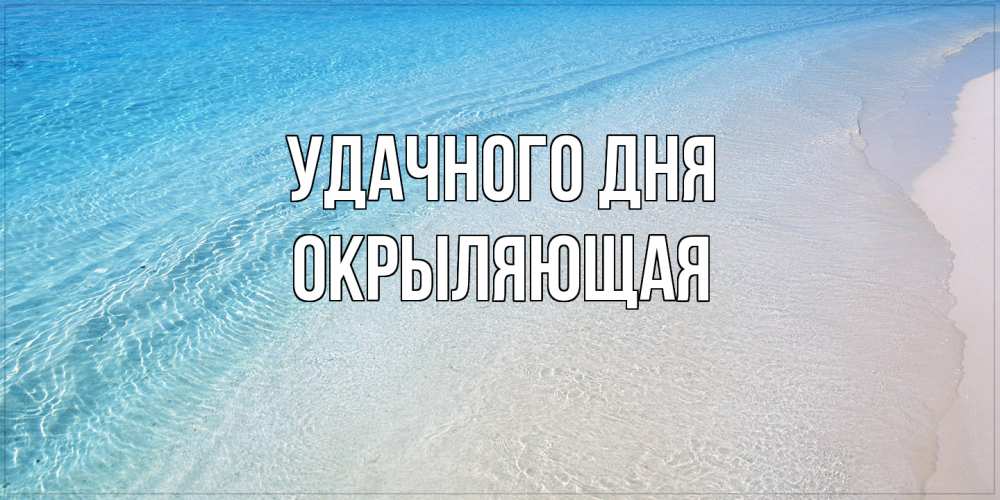 УДАЧНОГО ДНЯ
ОКРЫЛЯЮЩАЯ